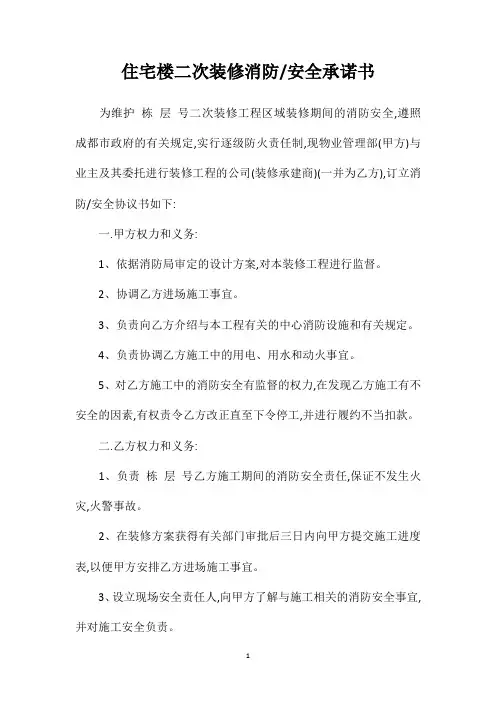 住宅楼二次装修消防/安全承诺书

为维护 栋 层 号二次装修工程区域装修期间的消防安全,遵照成都市政府的有关规定,实行逐级防火责任制,现物业管理部(甲方)与业主及其委托进行装修工程的公司(装修承建商)(一并为乙方),订立消防/安全协议书如下:

一.甲方权力和义务:

1、依据消防局审定的设计方案,对本装修工程进行监督。

2、协调乙方进场施工事宜。

3、负责向乙方介绍与本工程有关的中心消防设施和有关规定。

4、负责协调乙方施工中的用电、用水和动火事宜。

5、对乙方施工中的消防安全有监督的权力,在发现乙方施工有不安全的因素,有权责令乙方改正直至下令停工,并进行履约不当扣款。

二.乙方权力和义务:

1、负责 栋 层 号乙方施工期间的消防安全责任,保证不发生火灾,火警事故。

2、在装修方案获得有关部门审批后三日内向甲方提交施工进度表,以便甲方安排乙方进场施工事宜。

3、设立现场安全责任人,向甲方了解与施工相关的消防安全事宜,并对施工安全负责。

1